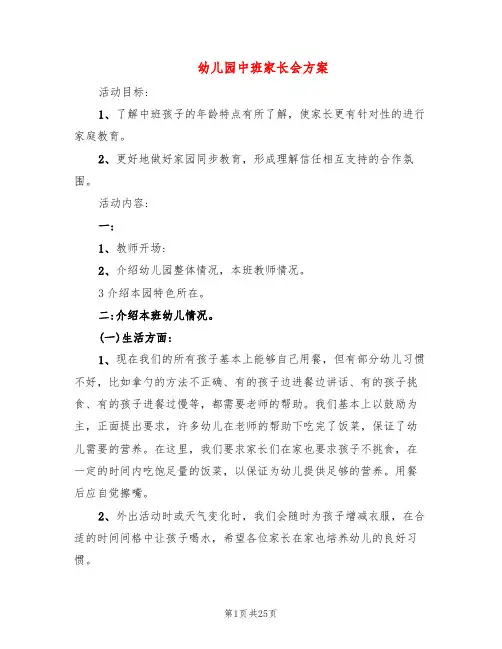 幼儿园中班家长会方案

活动目标：

1、了解中班孩子的年龄特点有所了解，使家长更有针对性的进行家庭教育。

2、更好地做好家园同步教育，形成理解信任相互支持的合作氛围。

活动内容：

一：

1、教师开场：

2、介绍幼儿园整体情况，本班教师情况。

3 介绍本园特色所在。

二：介绍本班幼儿情况。

(一)生活方面：

1、现在我们的所有孩子基本上能够自己用餐，但有部分幼儿习惯不好，比如拿勺的方法不正确、有的孩子边进餐边讲话、有的孩子挑食、有的孩子进餐过慢等，都需要老师的帮助。我们基本上以鼓励为主，正面提出要求，许多幼儿在老师的帮助下吃完了饭菜，保证了幼儿需要的营养。在这里，我们要求家长们在家也要求孩子不挑食，在一定的时间内吃饱足量的饭菜，以保证为幼儿提供足够的营养。用餐后应自觉擦嘴。

2、外出活动时或天气变化时，我们会随时为孩子增减衣服，在合适的时间间格中让孩子喝水，希望各位家长在家也培养幼儿的良好习惯。

第1页 共25页